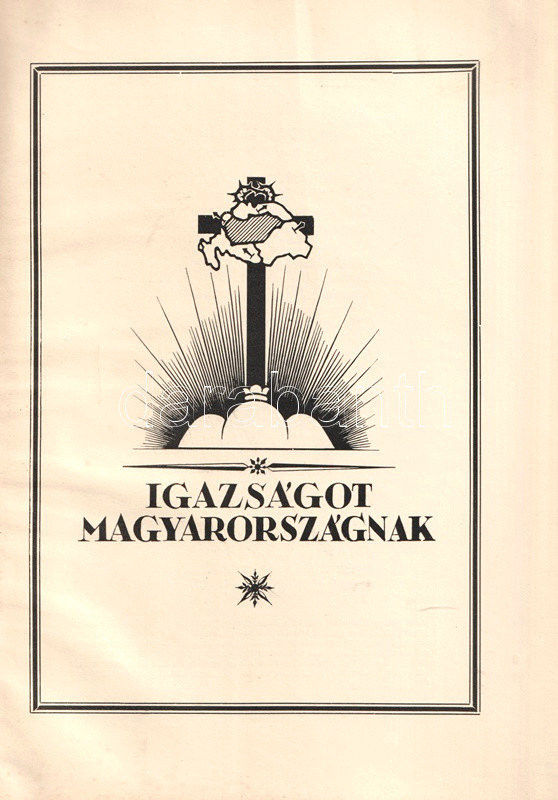 IGAZSÁGOT
MAGYARORSZÁGNAK

darabanth